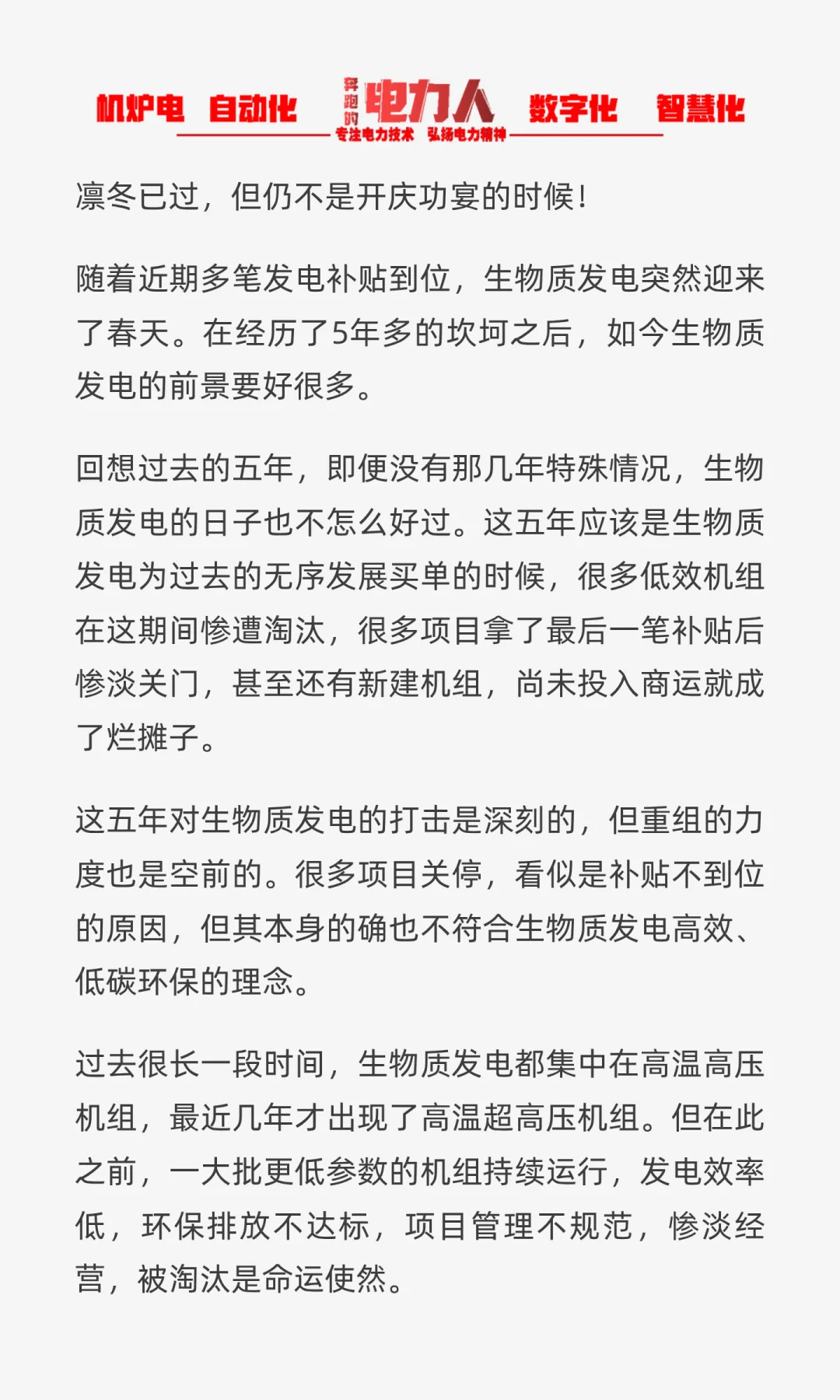 机炉电 自动化 奔跑的电力人 数字化 智慧化
专注电力技术 弘扬电力精神

凛冬已过，但仍不是开庆功宴的时候！

随着近期多笔发电补贴到位，生物质发电突然迎来了春天。在经历了5年多的坎坷之后，如今生物质发电的前景要好很多。

回想过去的五年，即便没有那几年特殊情况，生物质发电的日子也不怎么好过。这五年应该是生物质发电为过去的无序发展买单的时候，很多低效机组在这期间惨遭淘汰，很多项目拿了最后一笔补贴后惨淡关门，甚至还有新建机组，尚未投入商运就成了烂摊子。

这五年对生物质发电的打击是深刻的，但重组的力度也是空前的。很多项目关停，看似是补贴不到位的原因，但其本身的确也不符合生物质发电高效、低碳环保的理念。

过去很长一段时间，生物质发电都集中在高温高压机组，最近几年才出现了高温超高压机组。但在此之前，一大批更低参数的机组持续运行，发电效率低，环保排放不达标，项目管理不规范，惨淡经营，被淘汰是命运使然。